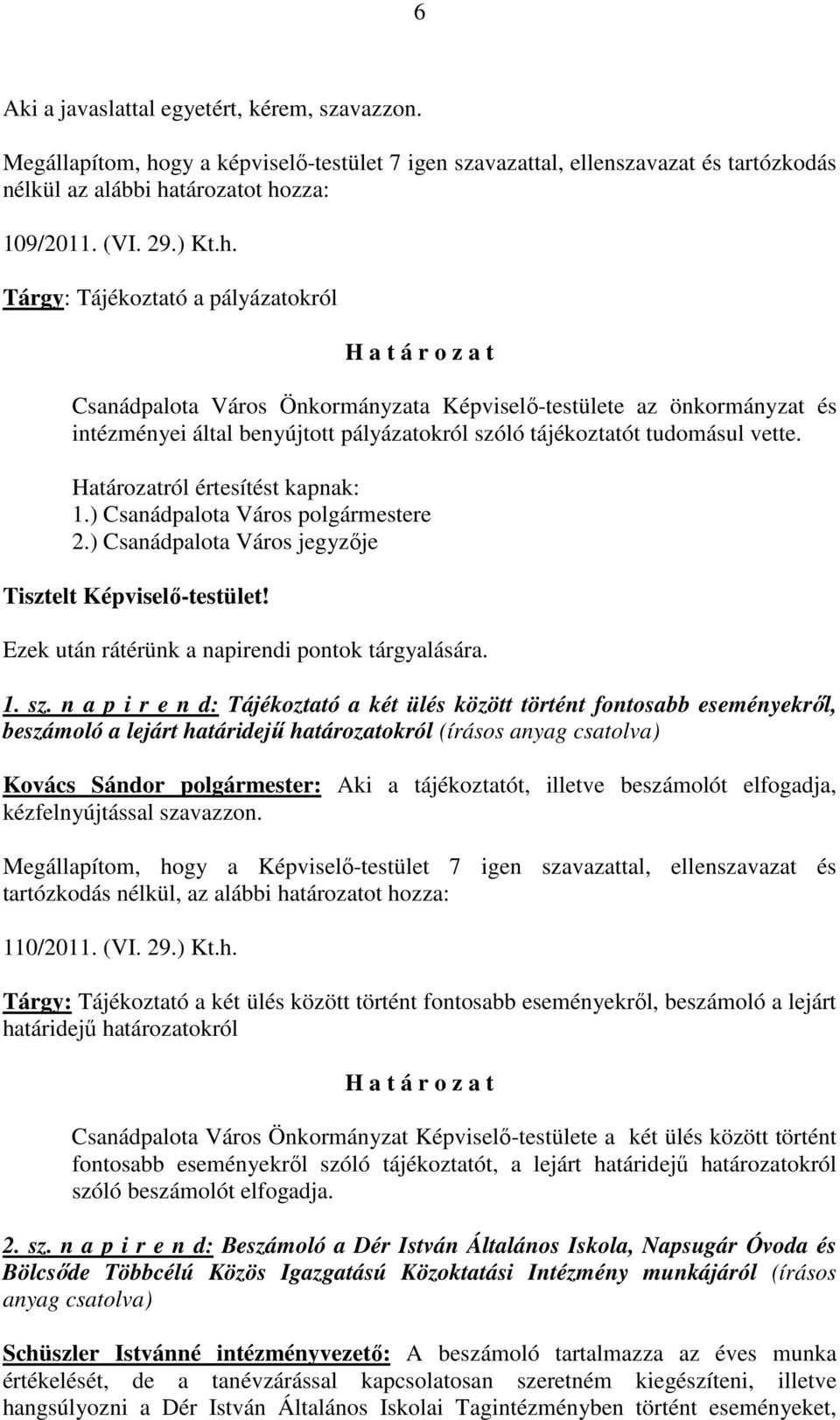 6

Aki a javaslattal egyetért, kérem, szavazzon.

Megállapítom, hogy a képviselő-testület 7 igen szavazattal, ellenszavazat és tartózkodás nélkül az alábbi határozatot hozza:

109/2011. (VI. 29.) Kt.h.

Tárgy: Tájékoztató a pályázatokról

H a t á r o z a t

Csanádpalota Város Önkormányzata Képviselő-testülete az önkormányzat és intézményei által benyújtott pályázatokról szóló tájékoztatót tudomásul vette.

Határozatról értesítést kapnak:
1.) Csanádpalota Város polgármestere
2.) Csanádpalota Város jegyzője

Tisztelt Képviselő-testület!

Ezek után rátérünk a napirendi pontok tárgyalására.

1. sz. n a p i r e n d: Tájékoztató a két ülés között történt fontosabb eseményekről, beszámoló a lejárt határidejű határozatokról (írásos anyag csatolva)

Kovács Sándor polgármester: Aki a tájékoztatót, illetve beszámolót elfogadja, kézfelnyújtással szavazzon.

Megállapítom, hogy a Képviselő-testület 7 igen szavazattal, ellenszavazat és tartózkodás nélkül, az alábbi határozatot hozza:

110/2011. (VI. 29.) Kt.h.

Tárgy: Tájékoztató a két ülés között történt fontosabb eseményekről, beszámoló a lejárt határidejű határozatokról

H a t á r o z a t

Csanádpalota Város Önkormányzat Képviselő-testülete a két ülés között történt fontosabb eseményekről szóló tájékoztatót, a lejárt határidejű határozatokról szóló beszámolót elfogadja.

2. sz. n a p i r e n d: Beszámoló a Dér István Általános Iskola, Napsugár Óvoda és Bölcsőde Többcélú Közös Igazgatású Közoktatási Intézmény munkájáról (írásos anyag csatolva)

Schüszler Istvánné intézményvezető: A beszámoló tartalmazza az éves munka értékelését, de a tanévzárással kapcsolatosan szeretném kiegészíteni, illetve hangsúlyozni a Dér István Általános Iskolai Tagintézményben történt eseményeket,